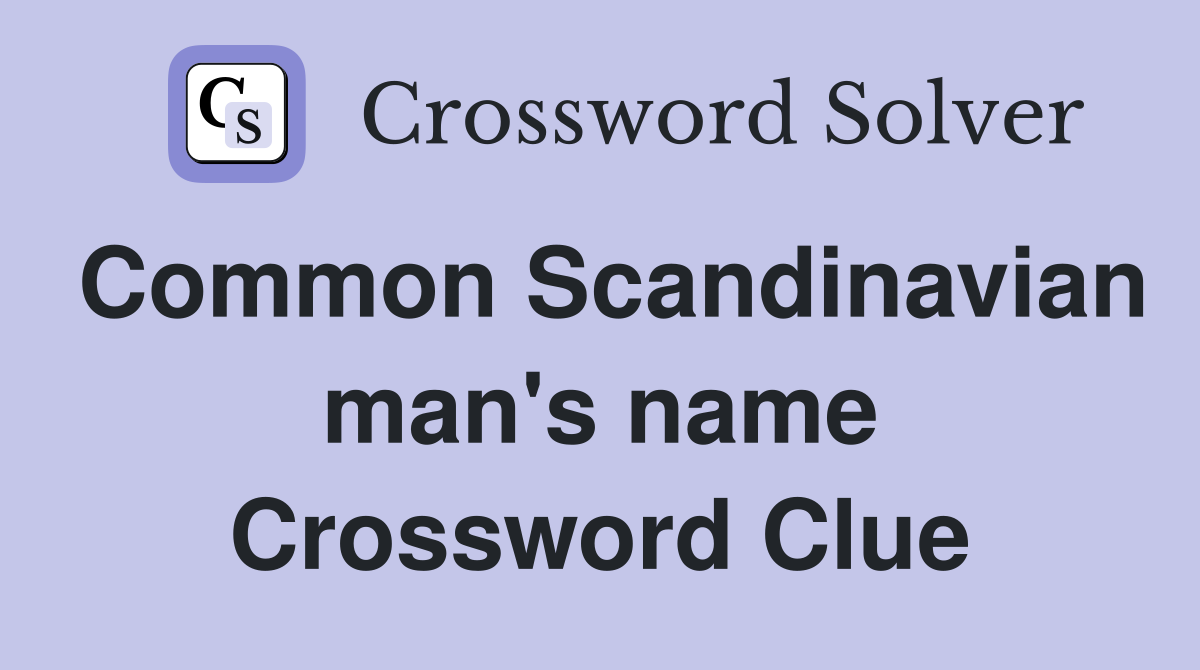 CS Crossword Solver

Common Scandinavian man's name Crossword Clue